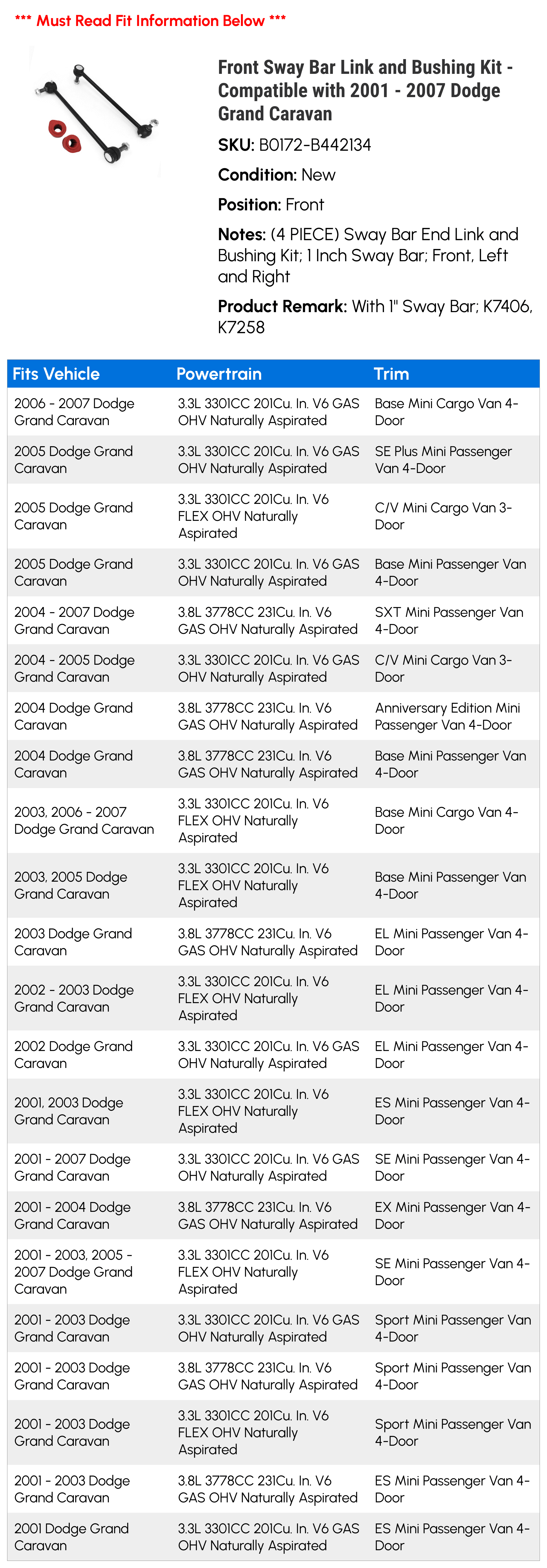 *** Must Read Fit Information Below ***

Front Sway Bar Link and Bushing Kit - Compatible with 2001 - 2007 Dodge Grand Caravan

SKU: B0172-B442134

Condition: New

Position: Front

Notes: (4 PIECE) Sway Bar End Link and Bushing Kit; 1 Inch Sway Bar; Front, Left and Right

Product Remark: With 1" Sway Bar; K7406, K7258

| Fits Vehicle | Powertrain | Trim |
|---|---|---|
| 2006 - 2007 Dodge Grand Caravan | 3.3L 3301CC 201Cu. In. V6 GAS OHV Naturally Aspirated | Base Mini Cargo Van 4-Door |
| 2005 Dodge Grand Caravan | 3.3L 3301CC 201Cu. In. V6 GAS OHV Naturally Aspirated | SE Plus Mini Passenger Van 4-Door |
| 2005 Dodge Grand Caravan | 3.3L 3301CC 201Cu. In. V6 FLEX OHV Naturally Aspirated | C/V Mini Cargo Van 3-Door |
| 2005 Dodge Grand Caravan | 3.3L 3301CC 201Cu. In. V6 GAS OHV Naturally Aspirated | Base Mini Passenger Van 4-Door |
| 2004 - 2007 Dodge Grand Caravan | 3.8L 3778CC 231Cu. In. V6 GAS OHV Naturally Aspirated | SXT Mini Passenger Van 4-Door |
| 2004 - 2005 Dodge Grand Caravan | 3.3L 3301CC 201Cu. In. V6 GAS OHV Naturally Aspirated | C/V Mini Cargo Van 3-Door |
| 2004 Dodge Grand Caravan | 3.8L 3778CC 231Cu. In. V6 GAS OHV Naturally Aspirated | Anniversary Edition Mini Passenger Van 4-Door |
| 2004 Dodge Grand Caravan | 3.8L 3778CC 231Cu. In. V6 GAS OHV Naturally Aspirated | Base Mini Passenger Van 4-Door |
| 2003, 2006 - 2007 Dodge Grand Caravan | 3.3L 3301CC 201Cu. In. V6 FLEX OHV Naturally Aspirated | Base Mini Cargo Van 4-Door |
| 2003, 2005 Dodge Grand Caravan | 3.3L 3301CC 201Cu. In. V6 FLEX OHV Naturally Aspirated | Base Mini Passenger Van 4-Door |
| 2003 Dodge Grand Caravan | 3.8L 3778CC 231Cu. In. V6 GAS OHV Naturally Aspirated | EL Mini Passenger Van 4-Door |
| 2002 - 2003 Dodge Grand Caravan | 3.3L 3301CC 201Cu. In. V6 FLEX OHV Naturally Aspirated | EL Mini Passenger Van 4-Door |
| 2002 Dodge Grand Caravan | 3.3L 3301CC 201Cu. In. V6 GAS OHV Naturally Aspirated | EL Mini Passenger Van 4-Door |
| 2001, 2003 Dodge Grand Caravan | 3.3L 3301CC 201Cu. In. V6 FLEX OHV Naturally Aspirated | ES Mini Passenger Van 4-Door |
| 2001 - 2007 Dodge Grand Caravan | 3.3L 3301CC 201Cu. In. V6 GAS OHV Naturally Aspirated | SE Mini Passenger Van 4-Door |
| 2001 - 2004 Dodge Grand Caravan | 3.8L 3778CC 231Cu. In. V6 GAS OHV Naturally Aspirated | EX Mini Passenger Van 4-Door |
| 2001 - 2003, 2005 - 2007 Dodge Grand Caravan | 3.3L 3301CC 201Cu. In. V6 FLEX OHV Naturally Aspirated | SE Mini Passenger Van 4-Door |
| 2001 - 2003 Dodge Grand Caravan | 3.3L 3301CC 201Cu. In. V6 GAS OHV Naturally Aspirated | Sport Mini Passenger Van 4-Door |
| 2001 - 2003 Dodge Grand Caravan | 3.8L 3778CC 231Cu. In. V6 GAS OHV Naturally Aspirated | Sport Mini Passenger Van 4-Door |
| 2001 - 2003 Dodge Grand Caravan | 3.3L 3301CC 201Cu. In. V6 FLEX OHV Naturally Aspirated | Sport Mini Passenger Van 4-Door |
| 2001 - 2003 Dodge Grand Caravan | 3.8L 3778CC 231Cu. In. V6 GAS OHV Naturally Aspirated | ES Mini Passenger Van 4-Door |
| 2001 Dodge Grand Caravan | 3.3L 3301CC 201Cu. In. V6 GAS OHV Naturally Aspirated | ES Mini Passenger Van 4-Door |